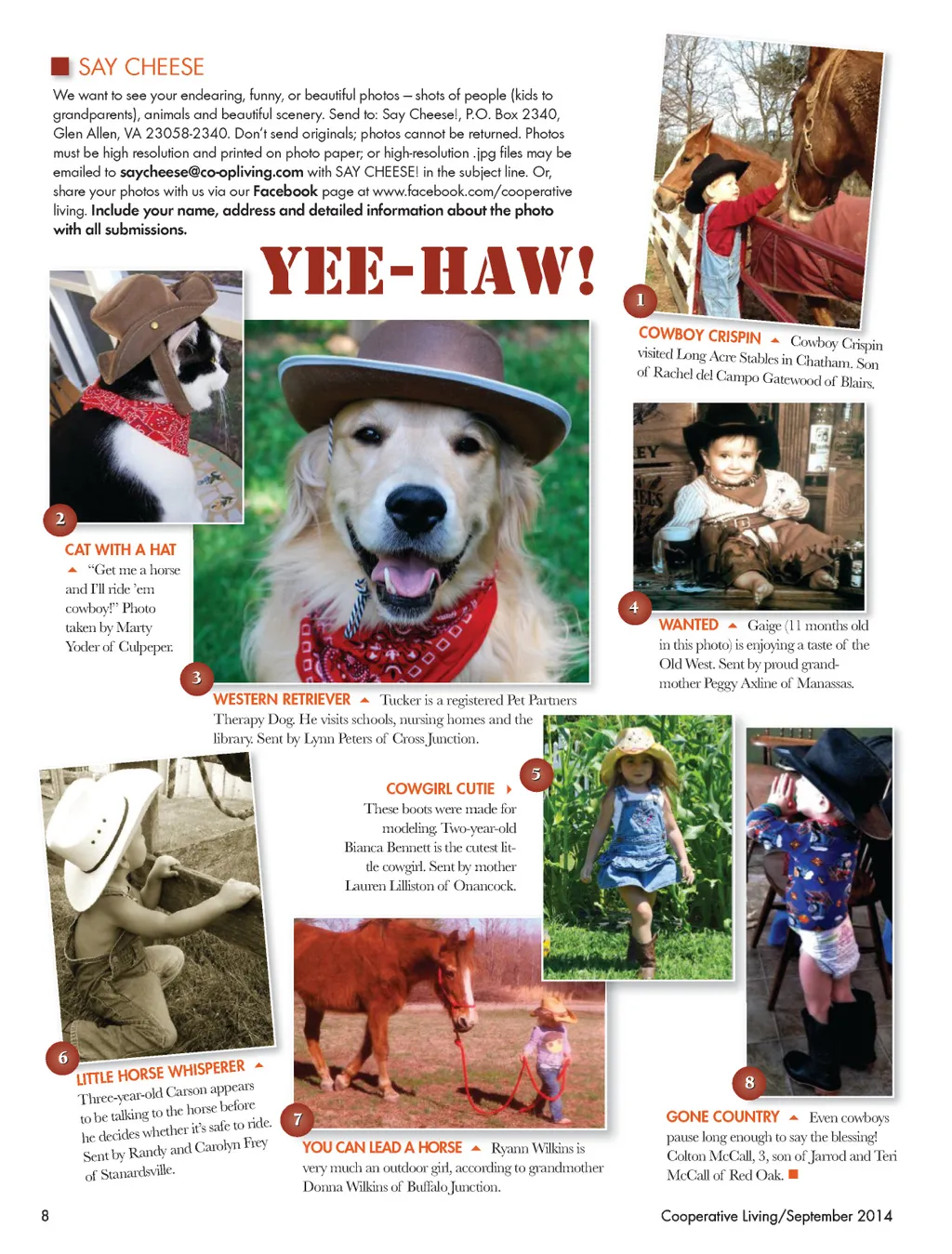 SAY CHEESE

We want to see your endearing, funny, or beautiful photos – shots of people (kids to grandparents), animals and beautiful scenery. Send to: Say Cheese!, P.O. Box 2340, Glen Allen, VA 23058-2340. Don't send originals; photos cannot be returned. Photos must be high resolution and printed on photo paper; or high-resolution .jpg files may be emailed to saycheese@co-opliving.com with SAY CHEESE! in the subject line. Or, share your photos with us via our Facebook page at www.facebook.com/cooperative living. Include your name, address and detailed information about the photo with all submissions.

YEE-HAW!

1

COWBOY CRISPIN Cowboy Crispin visited Long Acre Stables in Chatham. Son of Rachel del Campo Gatewood of Blairs.

2

CAT WITH A HAT "Get me a horse and I'll ride 'em cowboy!" Photo taken by Marty Yoder of Culpeper.

3

WESTERN RETRIEVER Tucker is a registered Pet Partners Therapy Dog. He visits schools, nursing homes and the library. Sent by Lynn Peters of Cross Junction.

4

WANTED Gaige (11 months old in this photo) is enjoying a taste of the Old West. Sent by proud grandmother Peggy Axline of Manassas.

5

COWGIRL CUTIE These boots were made for modeling. Two-year-old Bianca Bennett is the cutest little cowgirl. Sent by mother Lauren Lilliston of Onancock.

6

LITTLE HORSE WHISPERER Three-year-old Carson appears to be talking to the horse before he decides whether it's safe to ride. Sent by Randy and Carolyn Frey of Stanardsville.

7

YOU CAN LEAD A HORSE Ryann Wilkins is very much an outdoor girl, according to grandmother Donna Wilkins of Buffalo Junction.

8

GONE COUNTRY Even cowboys pause long enough to say the blessing! Colton McCall, 3, son of Jarrod and Teri McCall of Red Oak.

8

Cooperative Living/September 2014